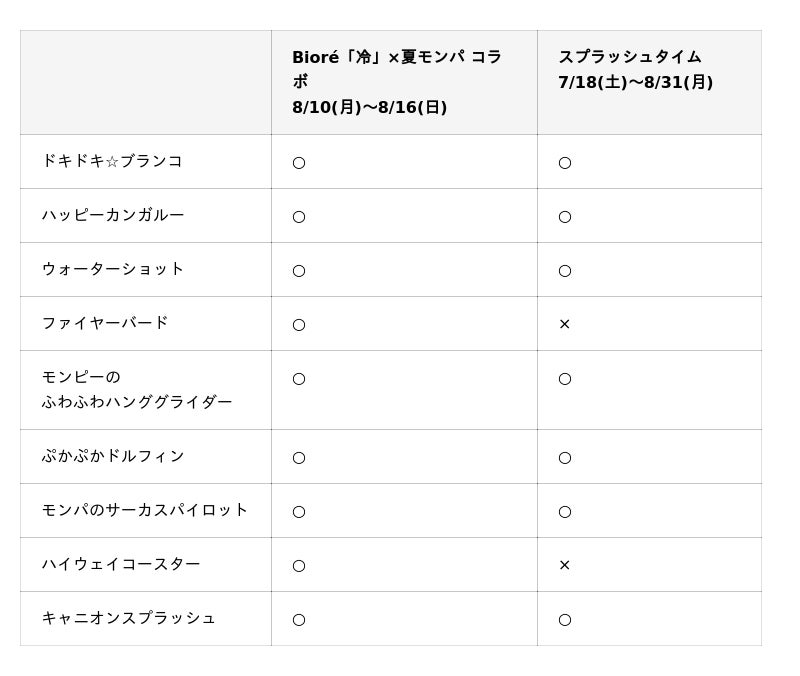 | | Bioré「冷」×夏モンパ コラボ 8/10(月)〜8/16(日) | スプラッシュタイム 7/18(土)〜8/31(月) |
|---|---|---|
| ドキドキ☆ブランコ | ○ | ○ |
| ハッピーカンガルー | ○ | ○ |
| ウォーターショット | ○ | ○ |
| ファイヤーバード | ○ | × |
| モンピーの ふわふわハンググライダー | ○ | ○ |
| ぷかぷかドルフィン | ○ | ○ |
| モンパのサーカスパイロット | ○ | ○ |
| ハイウェイコースター | ○ | × |
| キャニオンスプラッシュ | ○ | ○ |